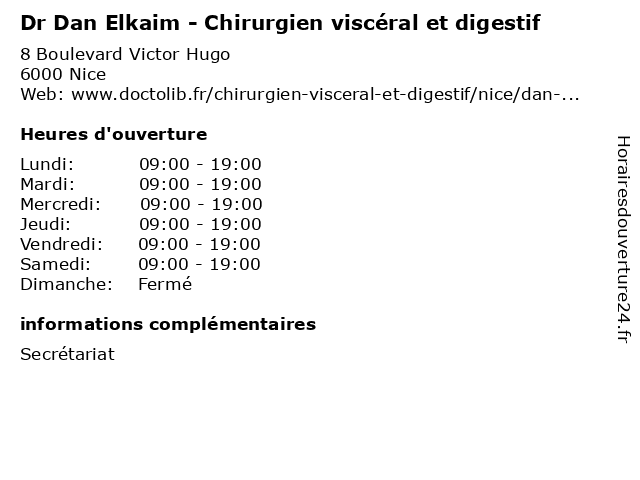 Dr Dan Elkaim - Chirurgien viscéral et digestif

8 Boulevard Victor Hugo
6000 Nice
Web: www.doctolib.fr/chirurgien-visceral-et-digestif/nice/dan-...

Heures d'ouverture

Lundi: 09:00 - 19:00
Mardi: 09:00 - 19:00
Mercredi: 09:00 - 19:00
Jeudi: 09:00 - 19:00
Vendredi: 09:00 - 19:00
Samedi: 09:00 - 19:00
Dimanche: Fermé

informations complémentaires

Secrétariat

Horairesdouverture24.fr